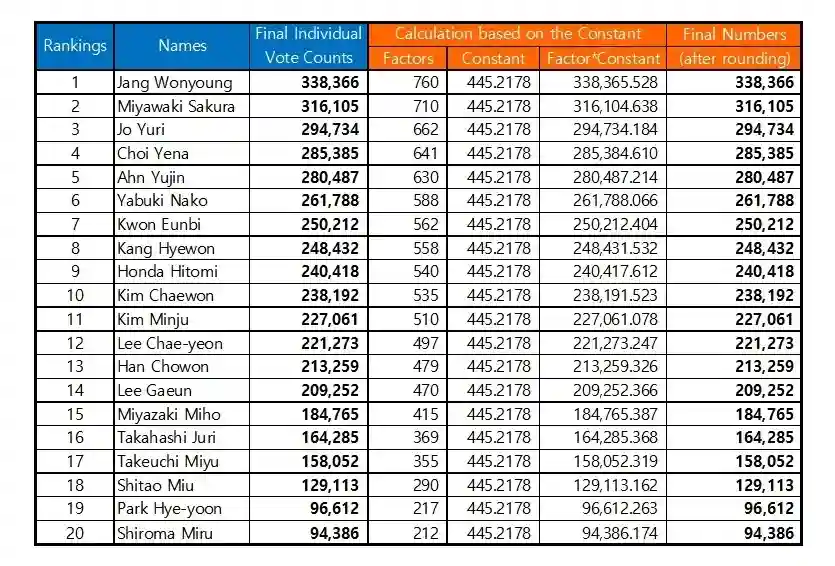 | Rankings | Names | Final Individual Vote Counts | Calculation based on the Constant: Factors | Calculation based on the Constant: Constant | Calculation based on the Constant: Factor*Constant | Final Numbers (after rounding) |
|---|---|---|---|---|---|---|
| 1 | Jang Wonyoung | 338,366 | 760 | 445.2178 | 338,365.528 | 338,366 |
| 2 | Miyawaki Sakura | 316,105 | 710 | 445.2178 | 316,104.638 | 316,105 |
| 3 | Jo Yuri | 294,734 | 662 | 445.2178 | 294,734.184 | 294,734 |
| 4 | Choi Yena | 285,385 | 641 | 445.2178 | 285,384.610 | 285,385 |
| 5 | Ahn Yujin | 280,487 | 630 | 445.2178 | 280,487.214 | 280,487 |
| 6 | Yabuki Nako | 261,788 | 588 | 445.2178 | 261,788.066 | 261,788 |
| 7 | Kwon Eunbi | 250,212 | 562 | 445.2178 | 250,212.404 | 250,212 |
| 8 | Kang Hyewon | 248,432 | 558 | 445.2178 | 248,431.532 | 248,432 |
| 9 | Honda Hitomi | 240,418 | 540 | 445.2178 | 240,417.612 | 240,418 |
| 10 | Kim Chaewon | 238,192 | 535 | 445.2178 | 238,191.523 | 238,192 |
| 11 | Kim Minju | 227,061 | 510 | 445.2178 | 227,061.078 | 227,061 |
| 12 | Lee Chae-yeon | 221,273 | 497 | 445.2178 | 221,273.247 | 221,273 |
| 13 | Han Chowon | 213,259 | 479 | 445.2178 | 213,259.326 | 213,259 |
| 14 | Lee Gaeun | 209,252 | 470 | 445.2178 | 209,252.366 | 209,252 |
| 15 | Miyazaki Miho | 184,765 | 415 | 445.2178 | 184,765.387 | 184,765 |
| 16 | Takahashi Juri | 164,285 | 369 | 445.2178 | 164,285.368 | 164,285 |
| 17 | Takeuchi Miyu | 158,052 | 355 | 445.2178 | 158,052.319 | 158,052 |
| 18 | Shitao Miu | 129,113 | 290 | 445.2178 | 129,113.162 | 129,113 |
| 19 | Park Hye-yoon | 96,612 | 217 | 445.2178 | 96,612.263 | 96,612 |
| 20 | Shiroma Miru | 94,386 | 212 | 445.2178 | 94,386.174 | 94,386 |